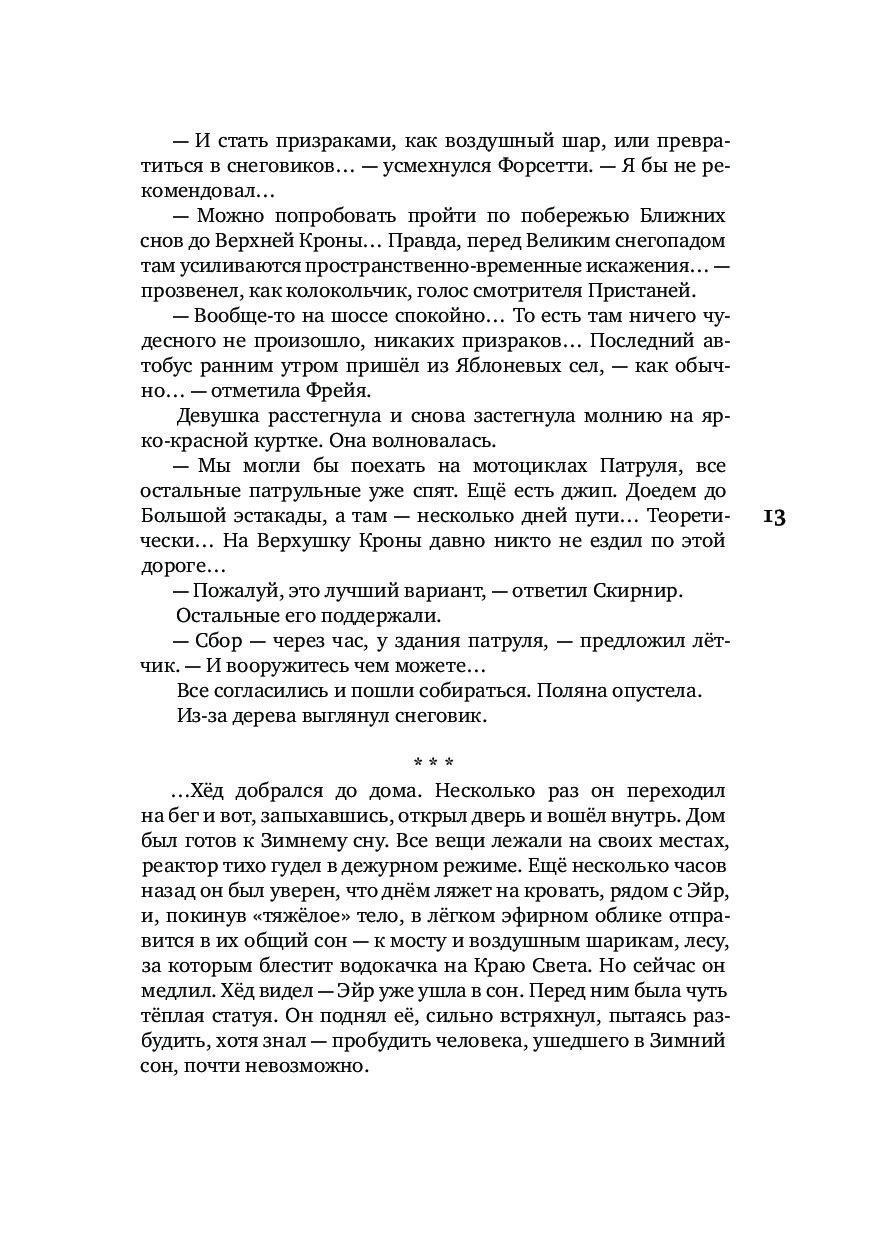 — И стать призраками, как воздушный шар, или превратиться в снеговиков… — усмехнулся Форсетти. — Я бы не рекомендовал…

— Можно попробовать пройти по побережью Ближних снов до Верхней Кроны… Правда, перед Великим снегопадом там усиливаются пространственно-временные искажения… — прозвенел, как колокольчик, голос смотрителя Пристаней.

— Вообще-то на шоссе спокойно… То есть там ничего чудесного не произошло, никаких призраков… Последний автобус ранним утром пришёл из Яблоневых сел, — как обычно… — отметила Фрейя.

Девушка расстегнула и снова застегнула молнию на ярко-красной куртке. Она волновалась.

— Мы могли бы поехать на мотоциклах Патруля, все остальные патрульные уже спят. Ещё есть джип. Доедем до Большой эстакады, а там — несколько дней пути… Теоретически… На Верхушку Кроны давно никто не ездил по этой дороге…

13

— Пожалуй, это лучший вариант, — ответил Скирнир.

Остальные его поддержали.

— Сбор — через час, у здания патруля, — предложил лётчик. — И вооружитесь чем можете…

Все согласились и пошли собираться. Поляна опустела.

Из-за дерева выглянул снеговик.

* * *

…Хёд добрался до дома. Несколько раз он переходил на бег и вот, запыхавшись, открыл дверь и вошёл внутрь. Дом был готов к Зимнему сну. Все вещи лежали на своих местах, реактор тихо гудел в дежурном режиме. Ещё несколько часов назад он был уверен, что днём ляжет на кровать, рядом с Эйр, и, покинув «тяжёлое» тело, в лёгком эфирном облике отправится в их общий сон — к мосту и воздушным шарикам, лесу, за которым блестит водокачка на Краю Света. Но сейчас он медлил. Хёд видел — Эйр уже ушла в сон. Перед ним была чуть тёплая статуя. Он поднял её, сильно встряхнул, пытаясь разбудить, хотя знал — пробудить человека, ушедшего в Зимний сон, почти невозможно.